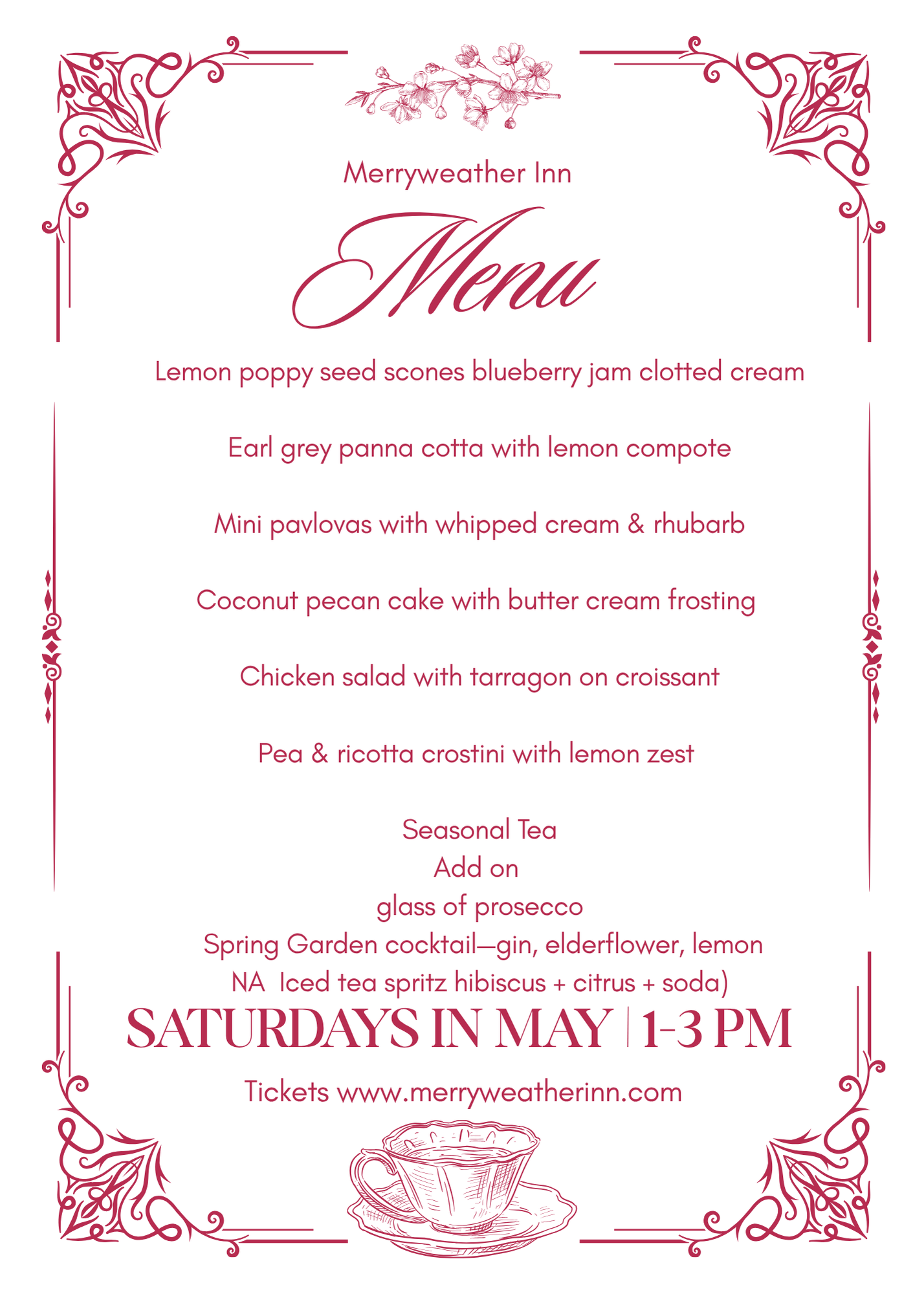 Merryweather Inn

Menu

Lemon poppy seed scones blueberry jam clotted cream

Earl grey panna cotta with lemon compote

Mini pavlovas with whipped cream & rhubarb

Coconut pecan cake with butter cream frosting

Chicken salad with tarragon on croissant

Pea & ricotta crostini with lemon zest

Seasonal Tea
Add on
glass of prosecco
Spring Garden cocktail—gin, elderflower, lemon
NA Iced tea spritz hibiscus + citrus + soda)

SATURDAYS IN MAY | 1-3 PM

Tickets www.merryweatherinn.com